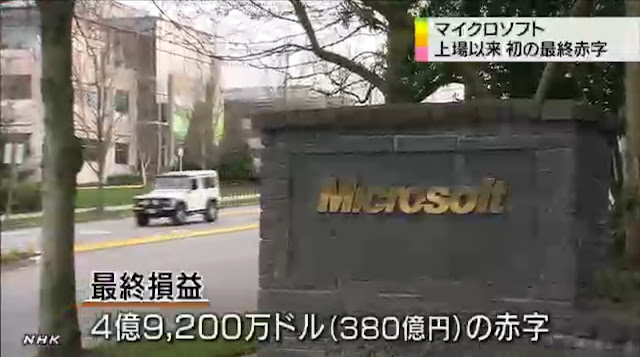 マイクロソフト
上場以来 初の最終赤字

Microsoft

最終損益
4億9,200万ドル(380億円)の赤字

NHK